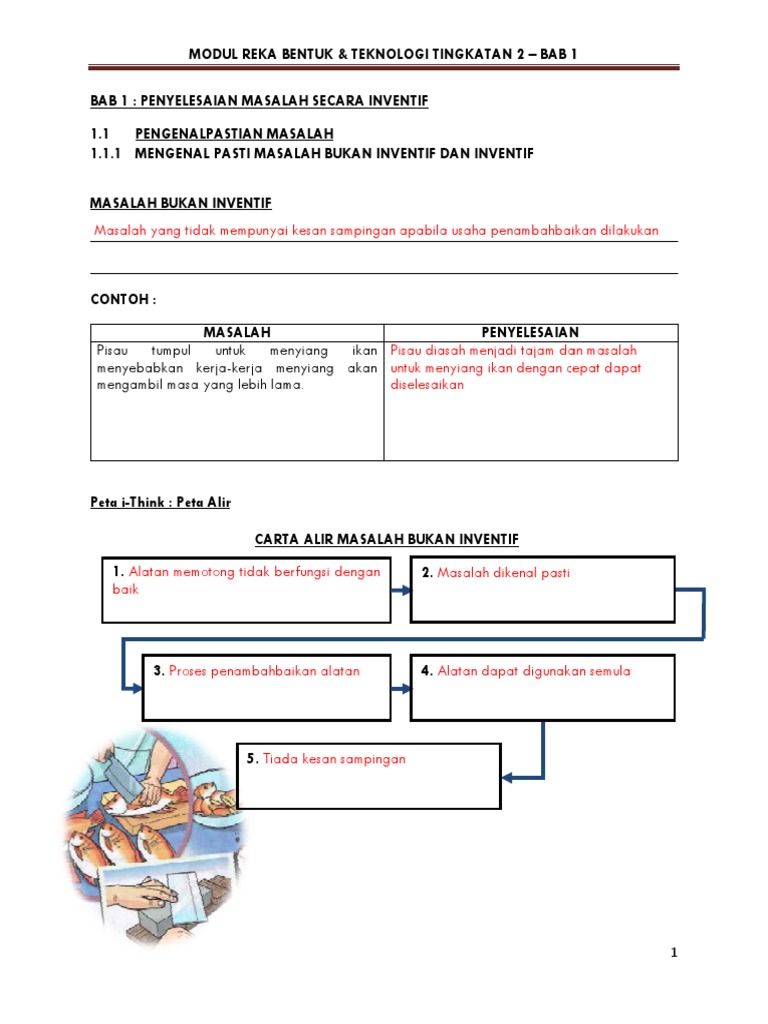 MODUL REKA BENTUK & TEKNOLOGI TINGKATAN 2 – BAB 1

BAB 1 : PENYELESAIAN MASALAH SECARA INVENTIF

1.1 PENGENALPASTIAN MASALAH
1.1.1 MENGENAL PASTI MASALAH BUKAN INVENTIF DAN INVENTIF

MASALAH BUKAN INVENTIF

Masalah yang tidak mempunyai kesan sampingan apabila usaha penambahbaikan dilakukan

CONTOH :

| MASALAH | PENYELESAIAN |
|---|---|
| Pisau tumpul untuk menyiang ikan menyebabkan kerja-kerja menyiang akan mengambil masa yang lebih lama. | Pisau diasah menjadi tajam dan masalah untuk menyiang ikan dengan cepat dapat diselesaikan |

Peta i-Think : Peta Alir

CARTA ALIR MASALAH BUKAN INVENTIF

1. Alatan memotong tidak berfungsi dengan baik

2. Masalah dikenal pasti

3. Proses penambahbaikan alatan

4. Alatan dapat digunakan semula

5. Tiada kesan sampingan

1